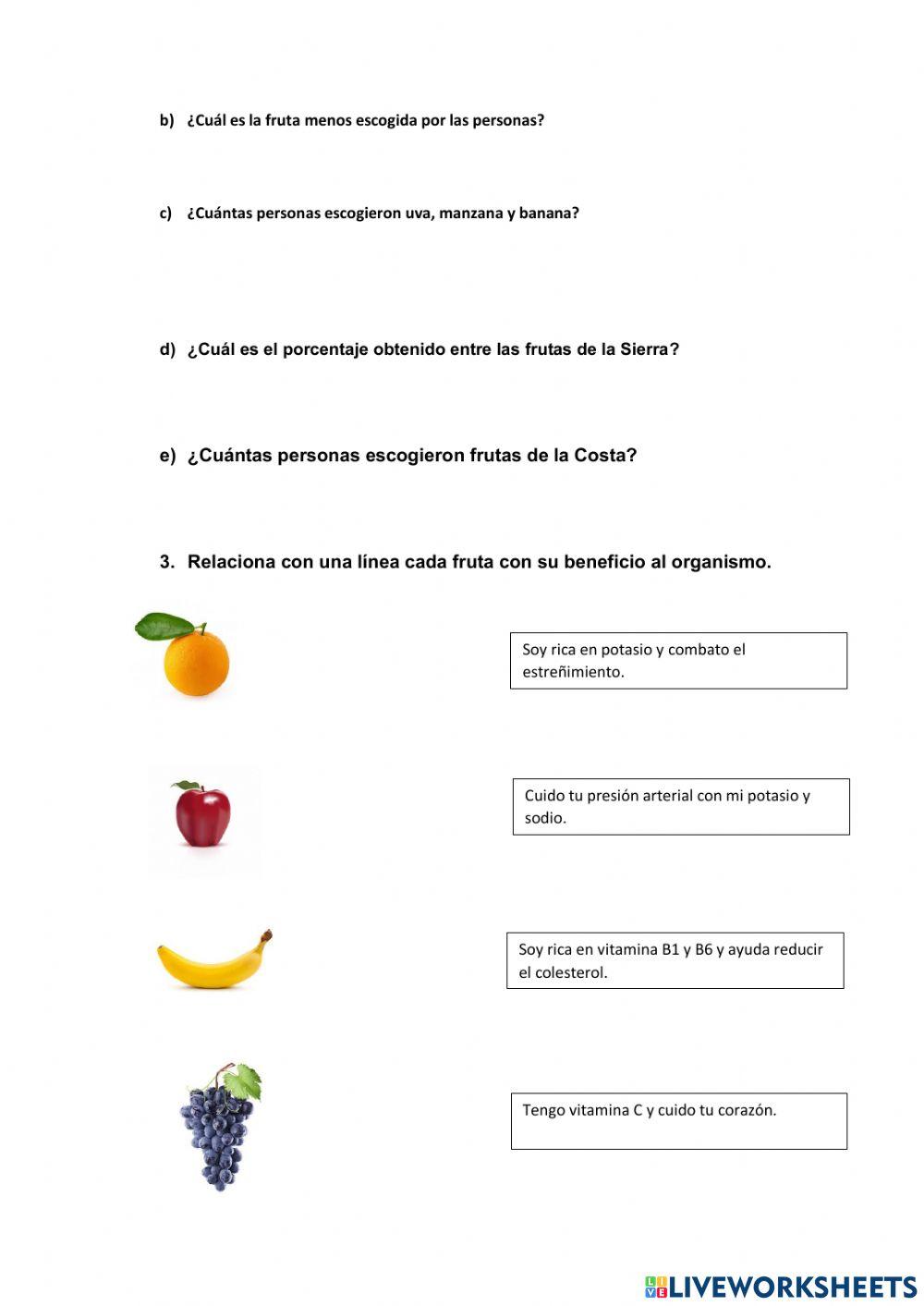 b) ¿Cuál es la fruta menos escogida por las personas?

c) ¿Cuántas personas escogieron uva, manzana y banana?

d) ¿Cuál es el porcentaje obtenido entre las frutas de la Sierra?

e) ¿Cuántas personas escogieron frutas de la Costa?

3. Relaciona con una línea cada fruta con su beneficio al organismo.

Soy rica en potasio y combato el estreñimiento.

Cuido tu presión arterial con mi potasio y sodio.

Soy rica en vitamina B1 y B6 y ayuda reducir el colesterol.

Tengo vitamina C y cuido tu corazón.

LIVEWORKSHEETS